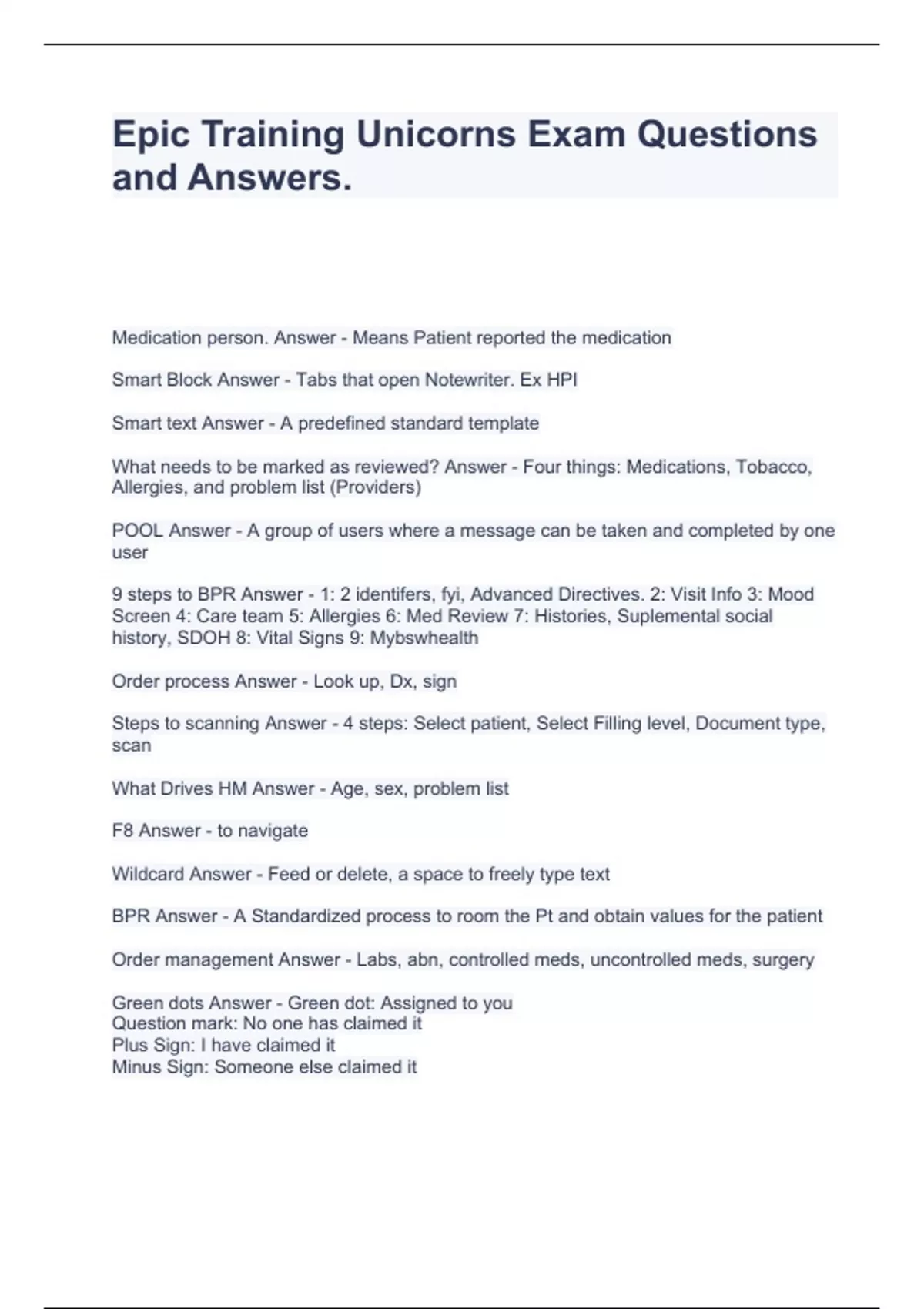 Epic Training Unicorns Exam Questions and Answers.

Medication person. Answer - Means Patient reported the medication

Smart Block Answer - Tabs that open Notewriter. Ex HPI

Smart text Answer - A predefined standard template

What needs to be marked as reviewed? Answer - Four things: Medications, Tobacco, Allergies, and problem list (Providers)

POOL Answer - A group of users where a message can be taken and completed by one user

9 steps to BPR Answer - 1: 2 identifers, fyi, Advanced Directives. 2: Visit Info 3: Mood Screen 4: Care team 5: Allergies 6: Med Review 7: Histories, Suplemental social history, SDOH 8: Vital Signs 9: Mybswhealth

Order process Answer - Look up, Dx, sign

Steps to scanning Answer - 4 steps: Select patient, Select Filling level, Document type, scan

What Drives HM Answer - Age, sex, problem list

F8 Answer - to navigate

Wildcard Answer - Feed or delete, a space to freely type text

BPR Answer - A Standardized process to room the Pt and obtain values for the patient

Order management Answer - Labs, abn, controlled meds, uncontrolled meds, surgery

Green dots Answer - Green dot: Assigned to you
Question mark: No one has claimed it
Plus Sign: I have claimed it
Minus Sign: Someone else claimed it